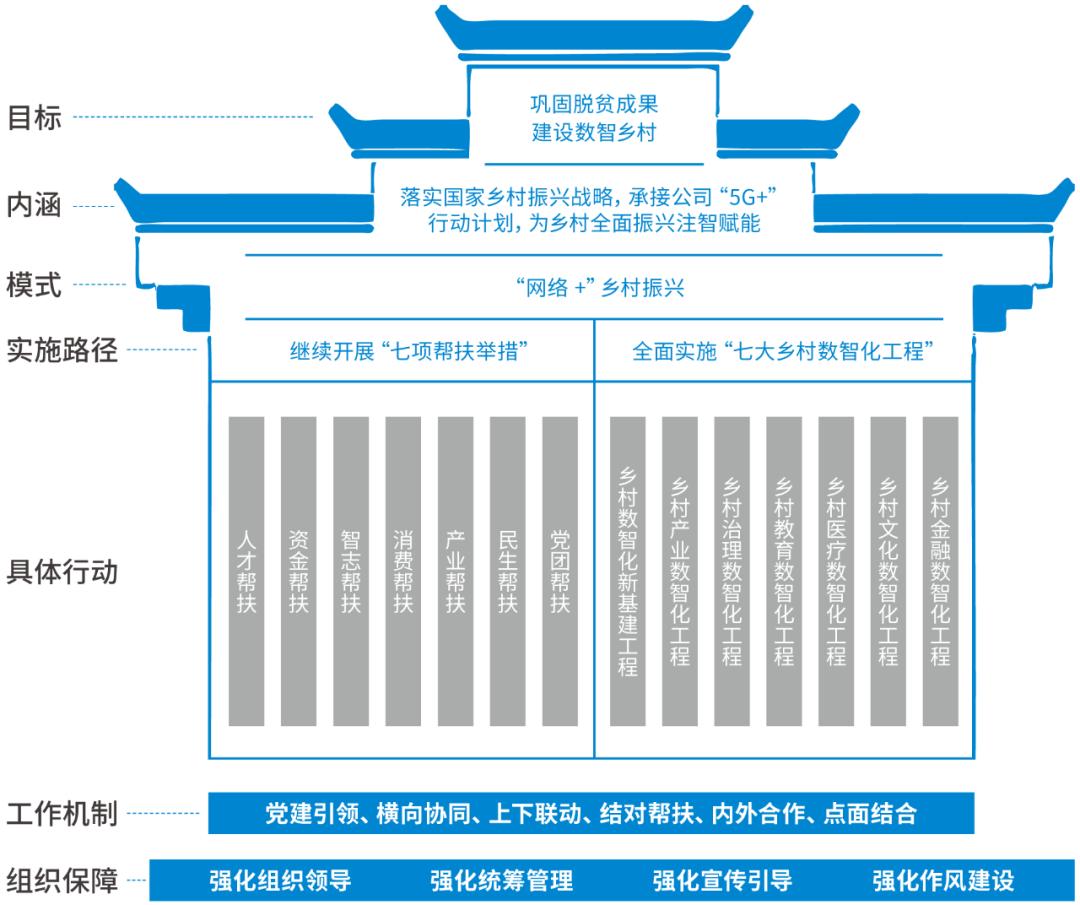 目标
巩固脱贫成果
建设数智乡村

内涵
落实国家乡村振兴战略，承接公司“5G+”行动计划，为乡村全面振兴注智赋能

模式
“网络 +”乡村振兴

实施路径
继续开展“七项帮扶举措”
全面实施“七大乡村数智化工程”

具体行动
人才帮扶
资金帮扶
智志帮扶
消费帮扶
产业帮扶
民生帮扶
党团帮扶
乡村数智化新基建工程
乡村产业数智化工程
乡村治理数智化工程
乡村教育数智化工程
乡村医疗数智化工程
乡村文化数智化工程
乡村金融数智化工程

工作机制
党建引领、横向协同、上下联动、结对帮扶、内外合作、点面结合

组织保障
强化组织领导
强化统筹管理
强化宣传引导
强化作风建设